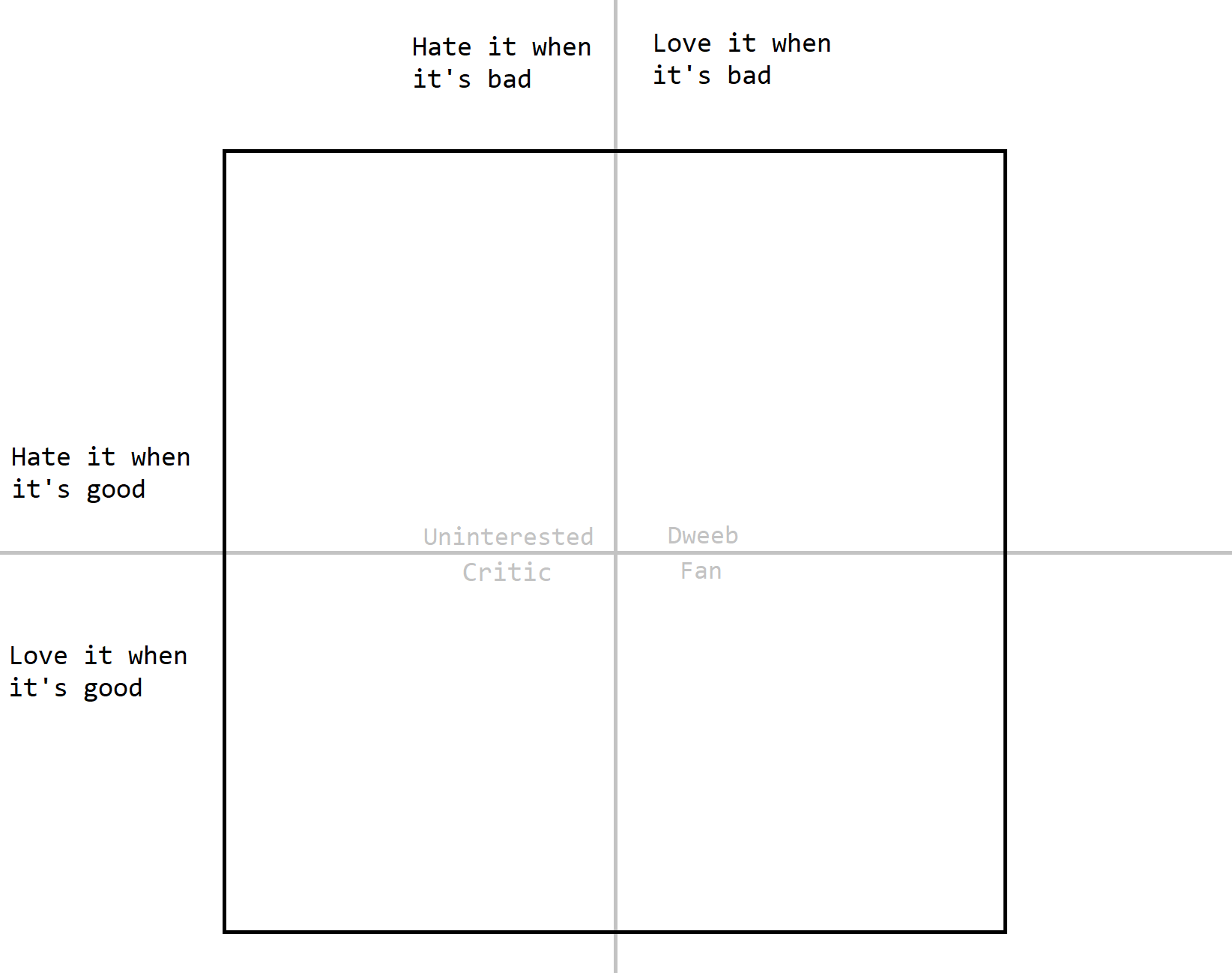 Hate it when it's bad

Love it when it's bad

Hate it when it's good

Uninterested

Dweeb

Critic

Fan

Love it when it's good